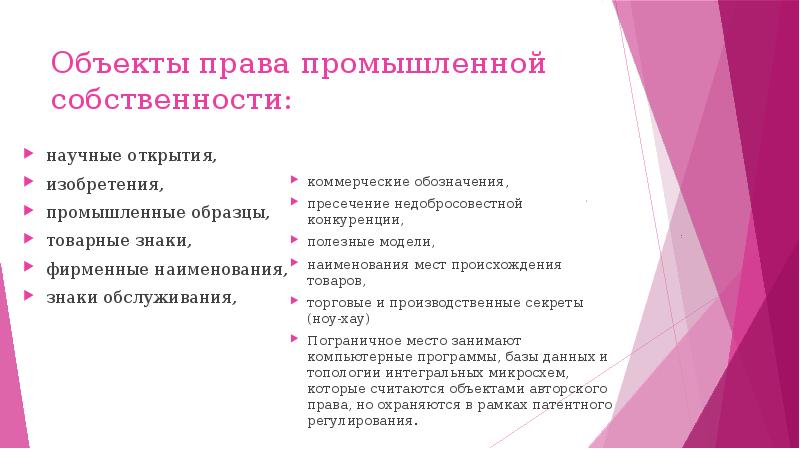 Объекты права промышленной собственности:

научные открытия,

изобретения,

промышленные образцы,

товарные знаки,

фирменные наименования,

знаки обслуживания,

коммерческие обозначения,

пресечение недобросовестной конкуренции,

полезные модели,

наименования мест происхождения товаров,

торговые и производственные секреты (ноу-хау)

Пограничное место занимают компьютерные программы, базы данных и топологии интегральных микросхем, которые считаются объектами авторского права, но охраняются в рамках патентного регулирования.